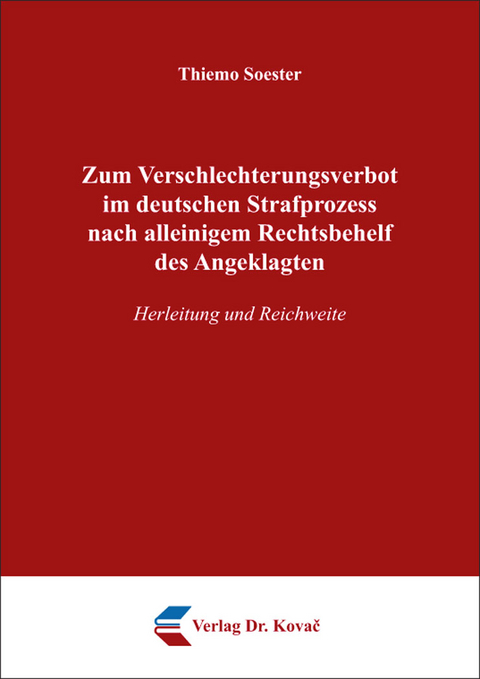 Thiemo Soester

Zum Verschlechterungsverbot im deutschen Strafprozess nach alleinigem Rechtsbehelf des Angeklagten

Herleitung und Reichweite

Verlag Dr. Kovač